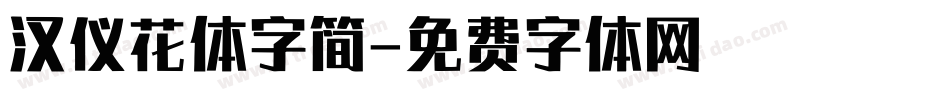 汉仪花体字简-免费字体网